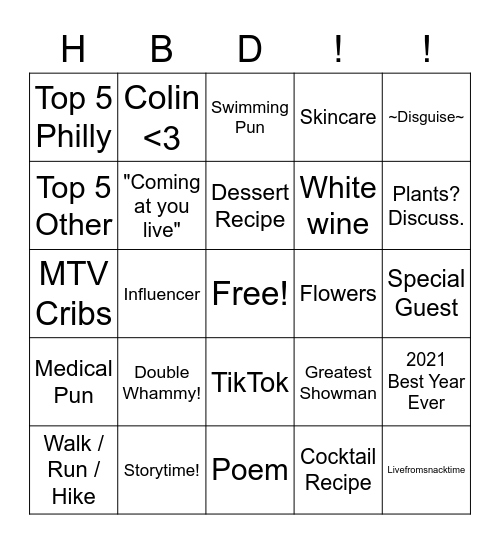 | H | B | D | ! | ! |
|---|---|---|---|---|
| Top 5 Philly | Colin <3 | Swimming Pun | Skincare | ~Disguise~ |
| Top 5 Other | "Coming at you live" | Dessert Recipe | White wine | Plants? Discuss. |
| MTV Cribs | Influencer | Free! | Flowers | Special Guest |
| Medical Pun | Double Whammy! | TikTok | Greatest Showman | 2021 Best Year Ever |
| Walk / Run / Hike | Storytime! | Poem | Cocktail Recipe | Livefromsnacktime |